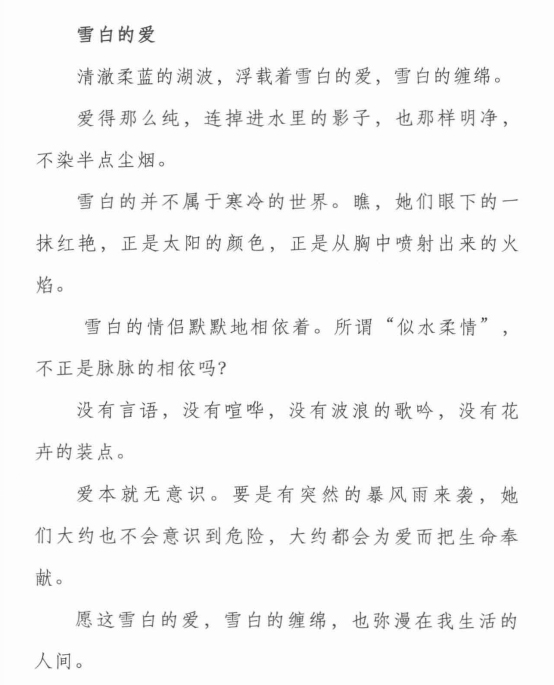 雪白的爱

清澈柔蓝的湖波，浮载着雪白的爱，雪白的缠绵。

爱得那么纯，连掉进水里的影子，也那样明净，不染半点尘烟。

雪白的并不属于寒冷的世界。瞧，她们眼下的一抹红艳，正是太阳的颜色，正是从胸中喷射出来的火焰。

雪白的情侣默默地相依着。所谓“似水柔情”，不正是脉脉的相依吗?

没有言语，没有喧哗，没有波浪的歌吟，没有花卉的装点。

爱本就无意识。要是有突然的暴风雨来袭，她们大约也不会意识到危险，大约都会为爱而把生命奉献。

愿这雪白的爱，雪白的缠绵，也弥漫在我生活的人间。